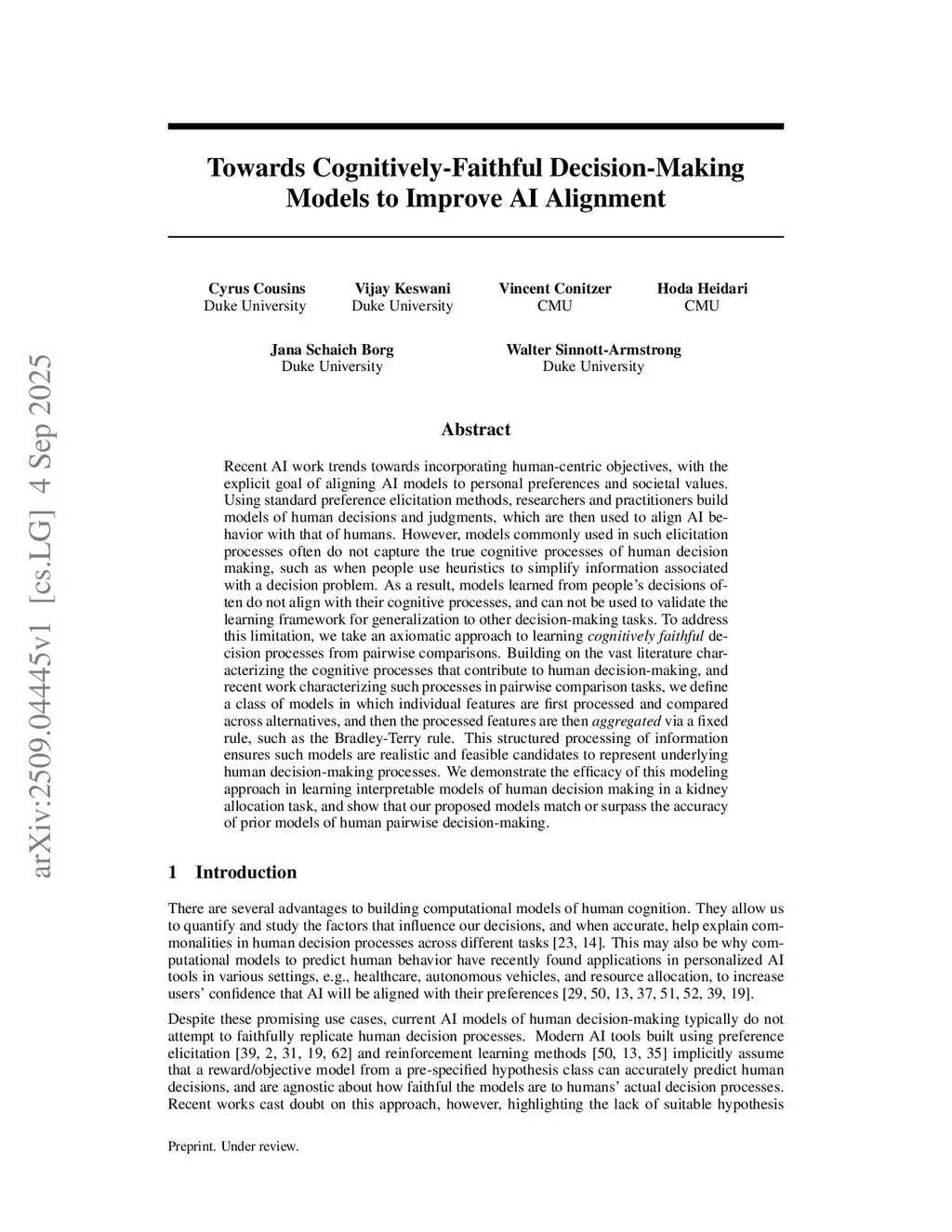 arXiv:2509.04445v1 [cs.LG] 4 Sep 2025

Towards Cognitively-Faithful Decision-Making Models to Improve AI Alignment

Cyrus Cousins
Duke University

Vijay Keswani
Duke University

Vincent Conitzer
CMU

Hoda Heidari
CMU

Jana Schaich Borg
Duke University

Walter Sinnott-Armstrong
Duke University

Abstract

Recent AI work trends towards incorporating human-centric objectives, with the explicit goal of aligning AI models to personal preferences and societal values. Using standard preference elicitation methods, researchers and practitioners build models of human decisions and judgments, which are then used to align AI behavior with that of humans. However, models commonly used in such elicitation processes often do not capture the true cognitive processes of human decision making, such as when people use heuristics to simplify information associated with a decision problem. As a result, models learned from people's decisions often do not align with their cognitive processes, and can not be used to validate the learning framework for generalization to other decision-making tasks. To address this limitation, we take an axiomatic approach to learning cognitively faithful decision processes from pairwise comparisons. Building on the vast literature characterizing the cognitive processes that contribute to human decision-making, and recent work characterizing such processes in pairwise comparison tasks, we define a class of models in which individual features are first processed and compared across alternatives, and then the processed features are then aggregated via a fixed rule, such as the Bradley-Terry rule. This structured processing of information ensures such models are realistic and feasible candidates to represent underlying human decision-making processes. We demonstrate the efficacy of this modeling approach in learning interpretable models of human decision making in a kidney allocation task, and show that our proposed models match or surpass the accuracy of prior models of human pairwise decision-making.

1 Introduction

There are several advantages to building computational models of human cognition. They allow us to quantify and study the factors that influence our decisions, and when accurate, help explain commonalities in human decision processes across different tasks [23, 14]. This may also be why computational models to predict human behavior have recently found applications in personalized AI tools in various settings, e.g., healthcare, autonomous vehicles, and resource allocation, to increase users' confidence that AI will be aligned with their preferences [29, 50, 13, 37, 51, 52, 39, 19].

Despite these promising use cases, current AI models of human decision-making typically do not attempt to faithfully replicate human decision processes. Modern AI tools built using preference elicitation [39, 2, 31, 19, 62] and reinforcement learning methods [50, 13, 35] implicitly assume that a reward/objective model from a pre-specified hypothesis class can accurately predict human decisions, and are agnostic about how faithful the models are to humans' actual decision processes. Recent works cast doubt on this approach, however, highlighting the lack of suitable hypothesis

Preprint. Under review.